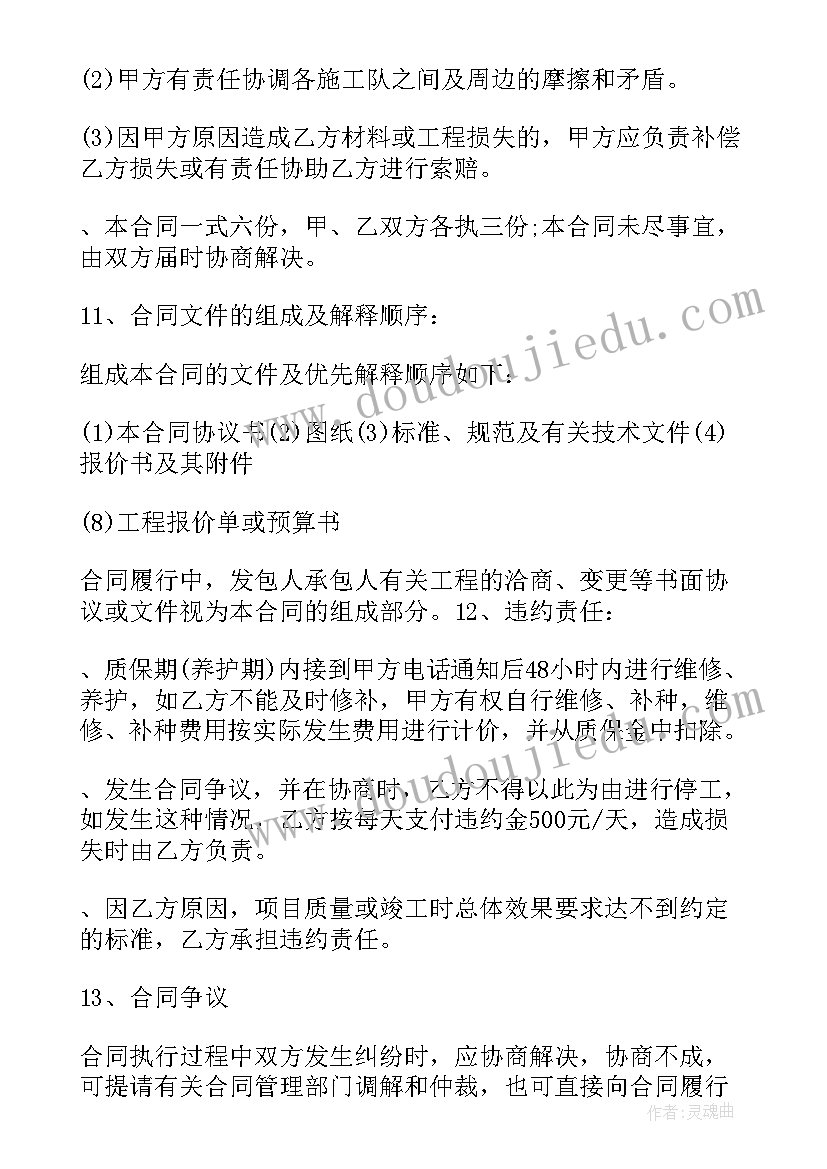 (2)甲方有责任协调各施工队之间及周边的摩擦和矛盾。

(3)因甲方原因造成乙方材料或工程损失的，甲方应负责补偿乙方损失或有责任协助乙方进行索赔。

、本合同一式六份，甲、乙双方各执三份;本合同未尽事宜，由双方届时协商解决。

11、合同文件的组成及解释顺序：

组成本合同的文件及优先解释顺序如下：

(1)本合同协议书(2)图纸(3)标准、规范及有关技术文件(4)报价书及其附件

(8)工程报价单或预算书

合同履行中，发包人承包人有关工程的洽商、变更等书面协议或文件视为本合同的组成部分。12、违约责任：

、质保期(养护期)内接到甲方电话通知后48小时内进行维修、养护，如乙方不能及时修补，甲方有权自行维修、补种，维修、补种费用按实际发生费用进行计价，并从质保金中扣除。

、发生合同争议，并在协商时，乙方不得以此为由进行停工，如发生这种情况，乙方按每天支付违约金500元/天，造成损失时由乙方负责。

、因乙方原因，项目质量或竣工时总体效果要求达不到约定的标准，乙方承担违约责任。

13、合同争议

合同执行过程中双方发生纠纷时，应协商解决，协商不成，可提请有关合同管理部门调解和仲裁，也可直接向合同履行

www.doudoujiedu.com

作者：灵魂曲